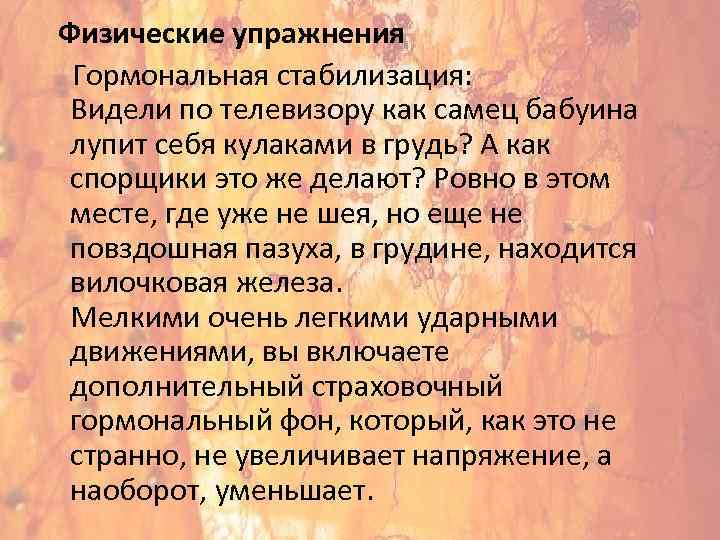 Физические упражнения

Гормональная стабилизация:
Видели по телевизору как самец бабуина лупит себя кулаками в грудь? А как спорщики это же делают? Ровно в этом месте, где уже не шея, но еще не повздошная пазуха, в грудине, находится вилочковая железа.
Мелкими очень легкими ударными движениями, вы включаете дополнительный страховочный гормональный фон, который, как это не странно, не увеличивает напряжение, а наоборот, уменьшает.